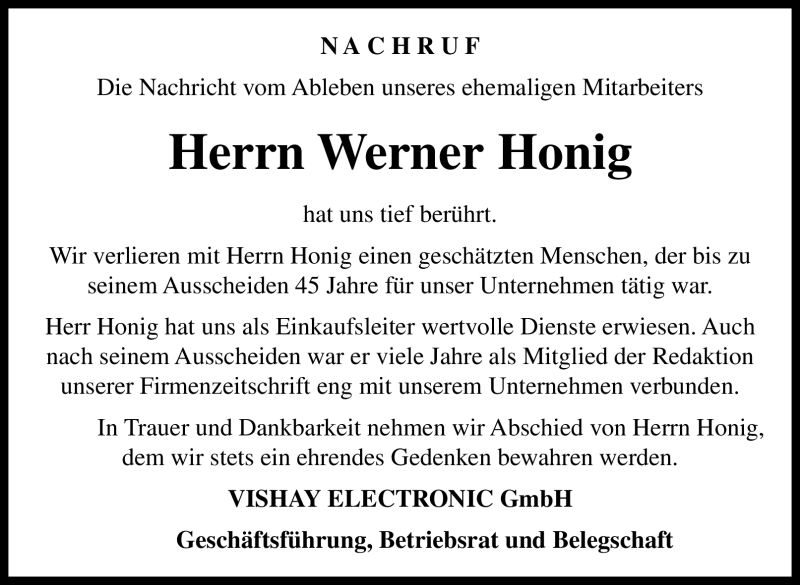 NACHRUF

Die Nachricht vom Ableben unseres ehemaligen Mitarbeiters

Herrn Werner Honig

hat uns tief berührt.

Wir verlieren mit Herrn Honig einen geschätzten Menschen, der bis zu seinem Ausscheiden 45 Jahre für unser Unternehmen tätig war.

Herr Honig hat uns als Einkaufsleiter wertvolle Dienste erwiesen. Auch nach seinem Ausscheiden war er viele Jahre als Mitglied der Redaktion unserer Firmenzeitschrift eng mit unserem Unternehmen verbunden.

In Trauer und Dankbarkeit nehmen wir Abschied von Herrn Honig, dem wir stets ein ehrendes Gedenken bewahren werden.

VISHAY ELECTRONIC GmbH

Geschäftsführung, Betriebsrat und Belegschaft